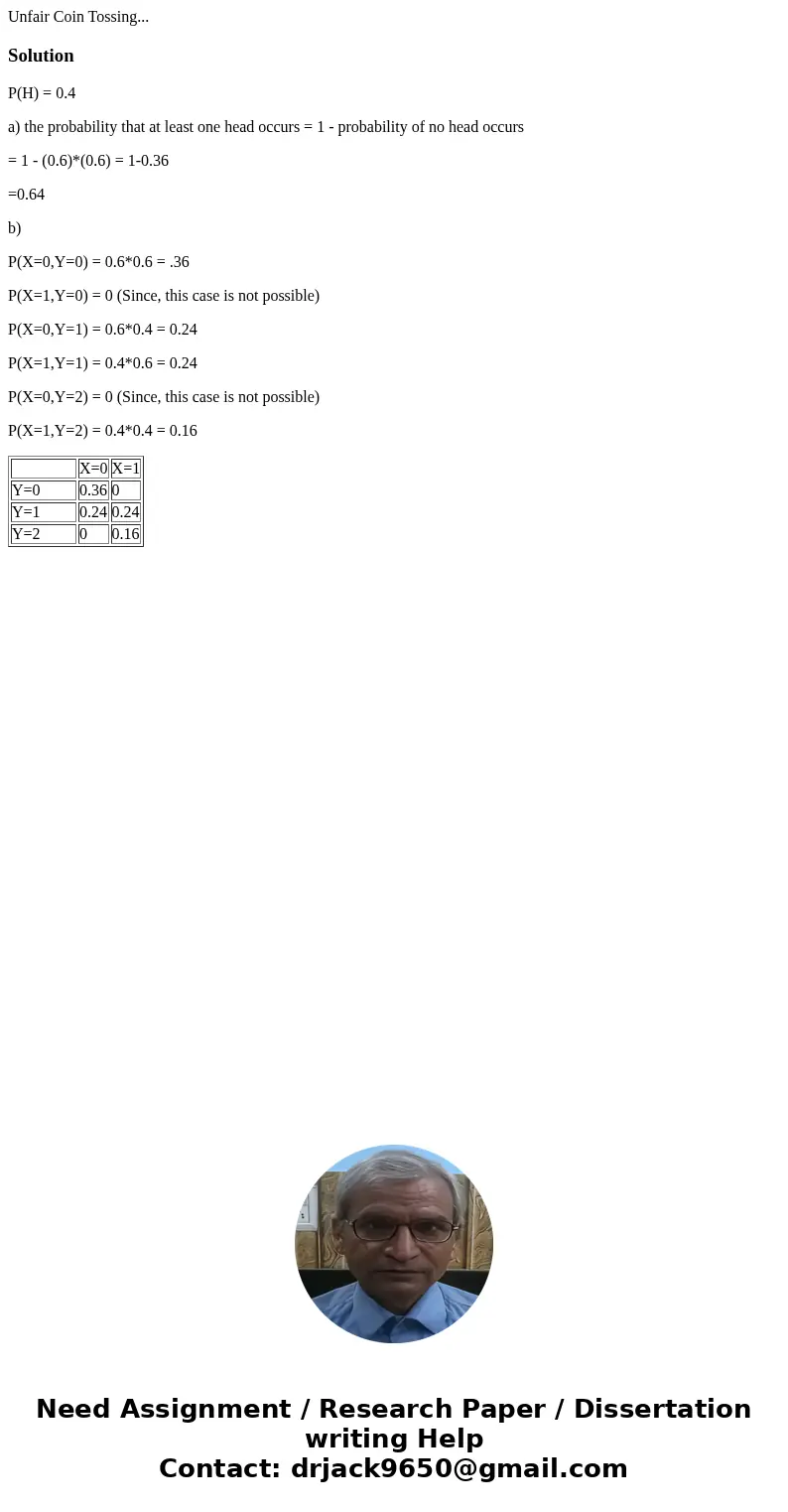 Unfair Coin Tossing...

Solution

P(H) = 0.4

a) the probability that at least one head occurs = 1 - probability of no head occurs

= 1 - (0.6)*(0.6) = 1-0.36

=0.64

b)

P(X=0,Y=0) = 0.6*0.6 = .36

P(X=1,Y=0) = 0 (Since, this case is not possible)

P(X=0,Y=1) = 0.6*0.4 = 0.24

P(X=1,Y=1) = 0.4*0.6 = 0.24

P(X=0,Y=2) = 0 (Since, this case is not possible)

P(X=1,Y=2) = 0.4*0.4 = 0.16

| | X=0 | X=1 |
|---|---|---|
| Y=0 | 0.36 | 0 |
| Y=1 | 0.24 | 0.24 |
| Y=2 | 0 | 0.16 |

Need Assignment / Research Paper / Dissertation writing Help
Contact: drjack9650@gmail.com